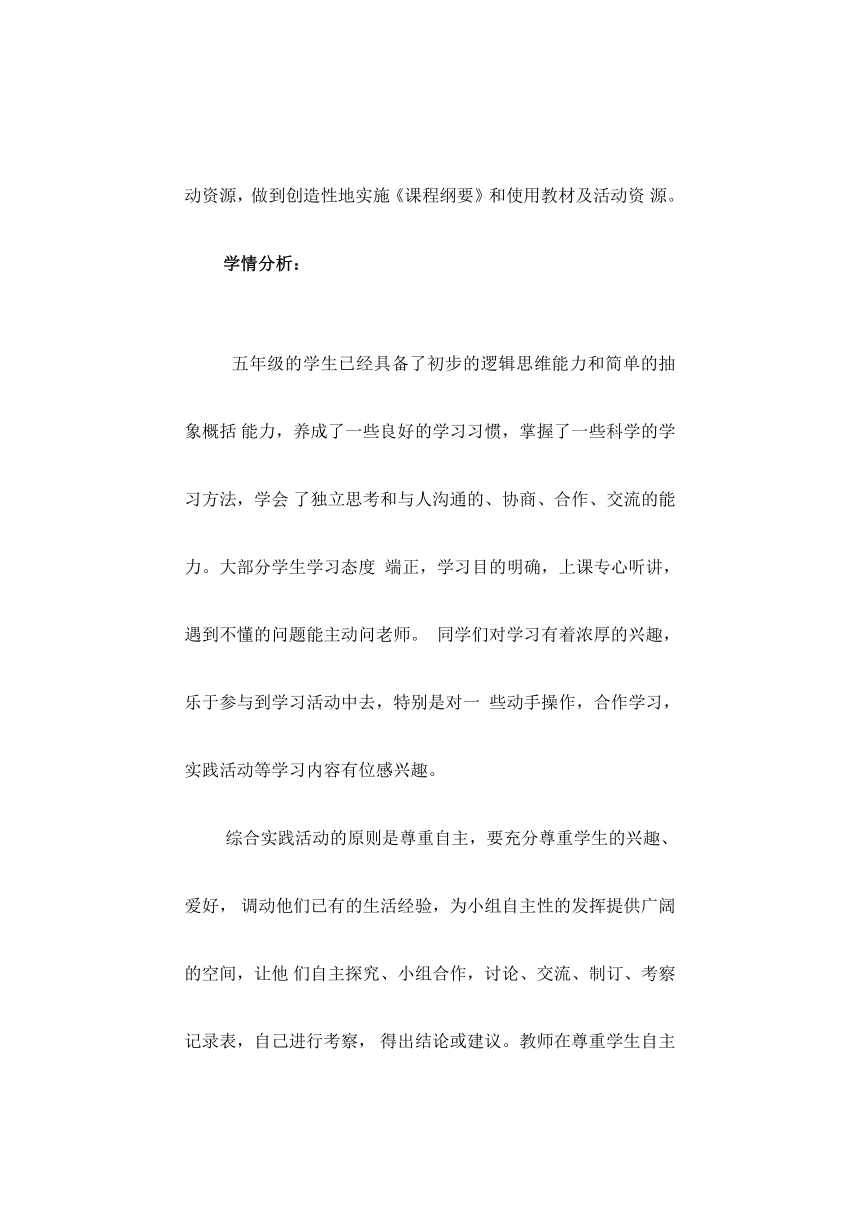 动资源，做到创造性地实施《课程纲要》和使用教材及活动资 源。

学情分析：

五年级的学生已经具备了初步的逻辑思维能力和简单的抽象概括 能力，养成了一些良好的学习习惯，掌握了一些科学的学习方法，学会 了独立思考和与人沟通的、协商、合作、交流的能力。大部分学生学习态度 端正，学习目的明确，上课专心听讲，遇到不懂的问题能主动问老师。 同学们对学习有着浓厚的兴趣，乐于参与到学习活动中去，特别是对一 些动手操作，合作学习，实践活动等学习内容有位感兴趣。

综合实践活动的原则是尊重自主，要充分尊重学生的兴趣、爱好， 调动他们已有的生活经验，为小组自主性的发挥提供广阔的空间，让他 们自主探究、小组合作，讨论、交流、制订、考察记录表，自己进行考察， 得出结论或建议。教师在尊重学生自主